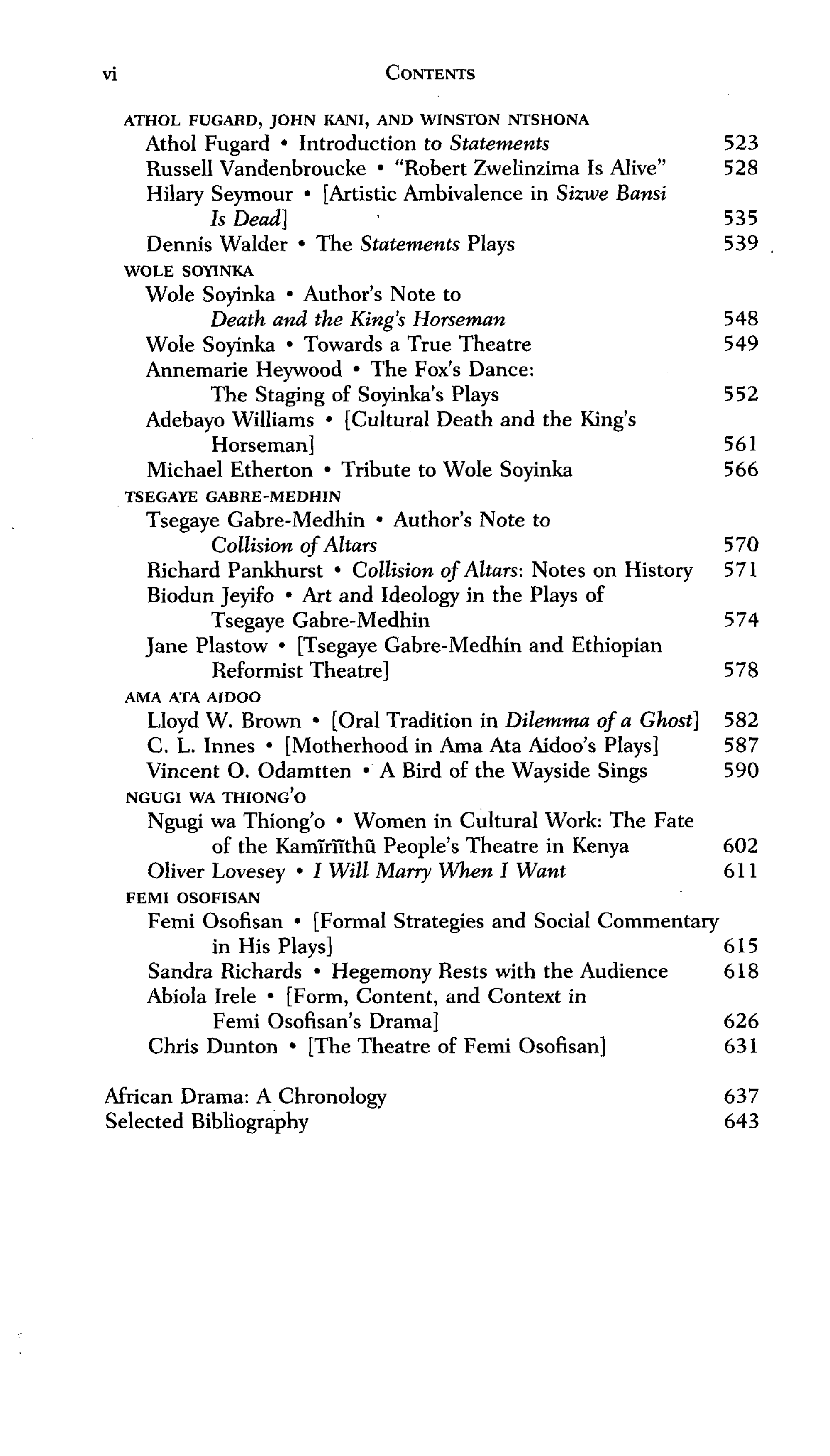 vi CONTENTS

ATHOL FUGARD, JOHN KANI, AND WINSTON NTSHONA
Athol Fugard • Introduction to Statements 523
Russell Vandenbroucke • "Robert Zwelinzima Is Alive" 528
Hilary Seymour • [Artistic Ambivalence in Sizwe Bansi Is Dead] 535
Dennis Walder • The Statements Plays 539

WOLE SOYINKA
Wole Soyinka • Author's Note to Death and the King's Horseman 548
Wole Soyinka • Towards a True Theatre 549
Annemarie Heywood • The Fox's Dance: The Staging of Soyinka's Plays 552
Adebayo Williams • [Cultural Death and the King's Horseman] 561
Michael Etherton • Tribute to Wole Soyinka 566

TSEGAYE GABRE-MEDHIN
Tsegaye Gabre-Medhin • Author's Note to Collision of Altars 570
Richard Pankhurst • Collision of Altars: Notes on History 571
Biodun Jeyifo • Art and Ideology in the Plays of Tsegaye Gabre-Medhin 574
Jane Plastow • [Tsegaye Gabre-Medhin and Ethiopian Reformist Theatre] 578

AMA ATA AIDOO
Lloyd W. Brown • [Oral Tradition in Dilemma of a Ghost] 582
C. L. Innes • [Motherhood in Ama Ata Aidoo's Plays] 587
Vincent O. Odamtten • A Bird of the Wayside Sings 590

NGUGI WA THIONG'O
Ngugi wa Thiong'o • Women in Cultural Work: The Fate of the Kamĩrĩĩthũ People's Theatre in Kenya 602
Oliver Lovesey • I Will Marry When I Want 611

FEMI OSOFISAN
Femi Osofisan • [Formal Strategies and Social Commentary in His Plays] 615
Sandra Richards • Hegemony Rests with the Audience 618
Abiola Irele • [Form, Content, and Context in Femi Osofisan's Drama] 626
Chris Dunton • [The Theatre of Femi Osofisan] 631

African Drama: A Chronology 637
Selected Bibliography 643